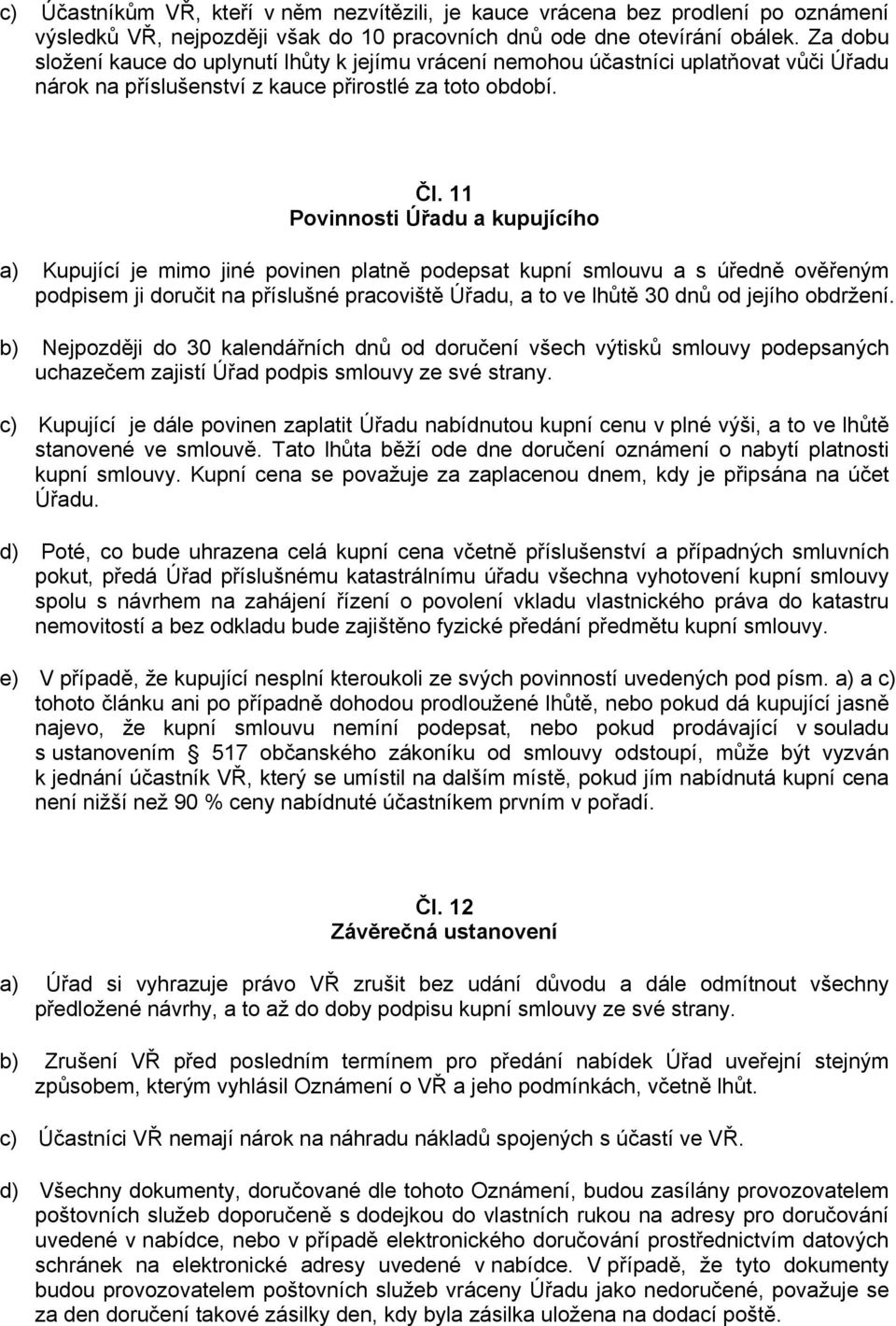 c) Účastníkům VŘ, kteří v něm nezvítězili, je kauce vrácena bez prodlení po oznámení výsledků VŘ, nejpozději však do 10 pracovních dnů ode dne otevírání obálek. Za dobu složení kauce do uplynutí lhůty k jejímu vrácení nemohou účastníci uplatňovat vůči Úřadu nárok na příslušenství z kauce přirostlé za toto období.

Čl. 11
Povinnosti Úřadu a kupujícího

a) Kupující je mimo jiné povinen platně podepsat kupní smlouvu a s úředně ověřeným podpisem ji doručit na příslušné pracoviště Úřadu, a to ve lhůtě 30 dnů od jejího obdržení.

b) Nejpozději do 30 kalendářních dnů od doručení všech výtisků smlouvy podepsaných uchazečem zajistí Úřad podpis smlouvy ze své strany.

c) Kupující je dále povinen zaplatit Úřadu nabídnutou kupní cenu v plné výši, a to ve lhůtě stanovené ve smlouvě. Tato lhůta běží ode dne doručení oznámení o nabytí platnosti kupní smlouvy. Kupní cena se považuje za zaplacenou dnem, kdy je připsána na účet Úřadu.

d) Poté, co bude uhrazena celá kupní cena včetně příslušenství a případných smluvních pokut, předá Úřad příslušnému katastrálnímu úřadu všechna vyhotovení kupní smlouvy spolu s návrhem na zahájení řízení o povolení vkladu vlastnického práva do katastru nemovitostí a bez odkladu bude zajištěno fyzické předání předmětu kupní smlouvy.

e) V případě, že kupující nesplní kteroukoli ze svých povinností uvedených pod písm. a) a c) tohoto článku ani po případně dohodou prodloužené lhůtě, nebo pokud dá kupující jasně najevo, že kupní smlouvu nemíní podepsat, nebo pokud prodávající v souladu s ustanovením § 517 občanského zákoníku od smlouvy odstoupí, může být vyzván k jednání účastník VŘ, který se umístil na dalším místě, pokud jím nabídnutá kupní cena není nižší než 90 % ceny nabídnuté účastníkem prvním v pořadí.

Čl. 12
Závěrečná ustanovení

a) Úřad si vyhrazuje právo VŘ zrušit bez udání důvodu a dále odmítnout všechny předložené návrhy, a to až do doby podpisu kupní smlouvy ze své strany.

b) Zrušení VŘ před posledním termínem pro předání nabídek Úřad uveřejní stejným způsobem, kterým vyhlásil Oznámení o VŘ a jeho podmínkách, včetně lhůt.

c) Účastníci VŘ nemají nárok na náhradu nákladů spojených s účastí ve VŘ.

d) Všechny dokumenty, doručované dle tohoto Oznámení, budou zasílány provozovatelem poštovních služeb doporučeně s dodejkou do vlastních rukou na adresy pro doručování uvedené v nabídce, nebo v případě elektronického doručování prostřednictvím datových schránek na elektronické adresy uvedené v nabídce. V případě, že tyto dokumenty budou provozovatelem poštovních služeb vráceny Úřadu jako nedoručené, považuje se za den doručení takové zásilky den, kdy byla zásilka uložena na dodací poště.